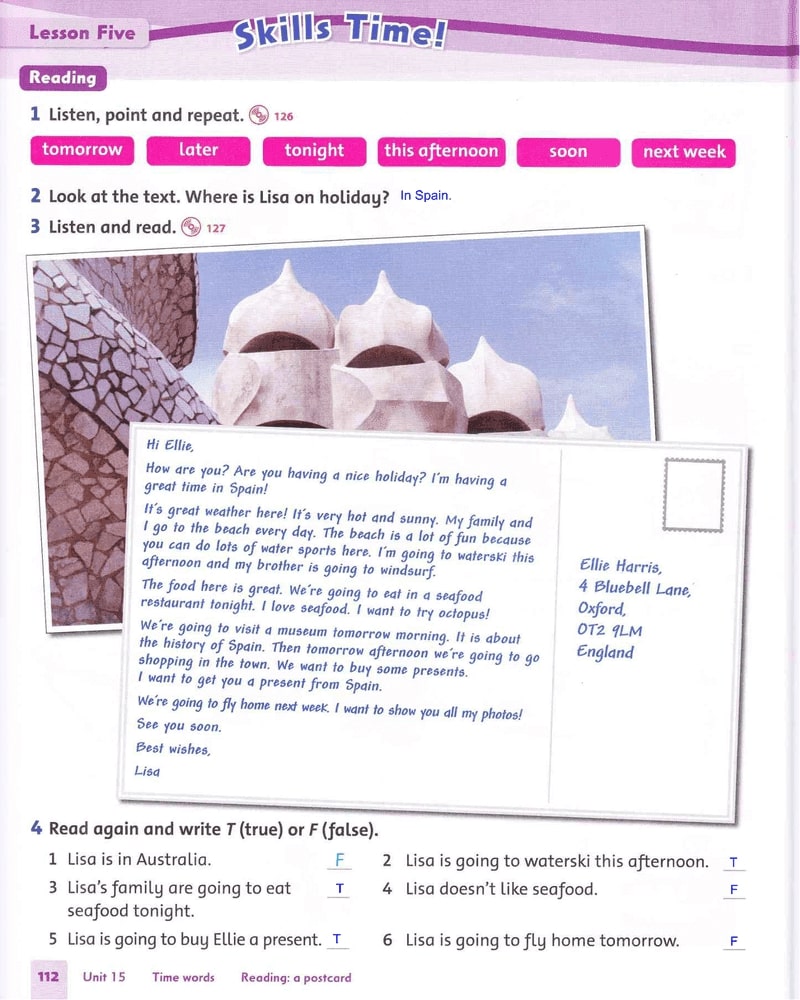 Lesson Five

Skills Time!

Reading

1 Listen, point and repeat. 126

tomorrow later tonight this afternoon soon next week

2 Look at the text. Where is Lisa on holiday? In Spain.

3 Listen and read. 127

Hi Ellie,

How are you? Are you having a nice holiday? I'm having a great time in Spain!

It's great weather here! It's very hot and sunny. My family and I go to the beach every day. The beach is a lot of fun because you can do lots of water sports here. I'm going to waterski this afternoon and my brother is going to windsurf.

The food here is great. We're going to eat in a seafood restaurant tonight. I love seafood. I want to try octopus!

We're going to visit a museum tomorrow morning. It is about the history of Spain. Then tomorrow afternoon we're going to go shopping in the town. We want to buy some presents. I want to get you a present from Spain.

We're going to fly home next week. I want to show you all my photos!

See you soon.

Best wishes,

Lisa

Ellie Harris,
4 Bluebell Lane,
Oxford,
OT2 9LM
England

4 Read again and write T (true) or F (false).

1 Lisa is in Australia. F

2 Lisa is going to waterski this afternoon. T

3 Lisa's family are going to eat seafood tonight. T

4 Lisa doesn't like seafood. F

5 Lisa is going to buy Ellie a present. T

6 Lisa is going to fly home tomorrow. F

112 Unit 15 Time words Reading: a postcard